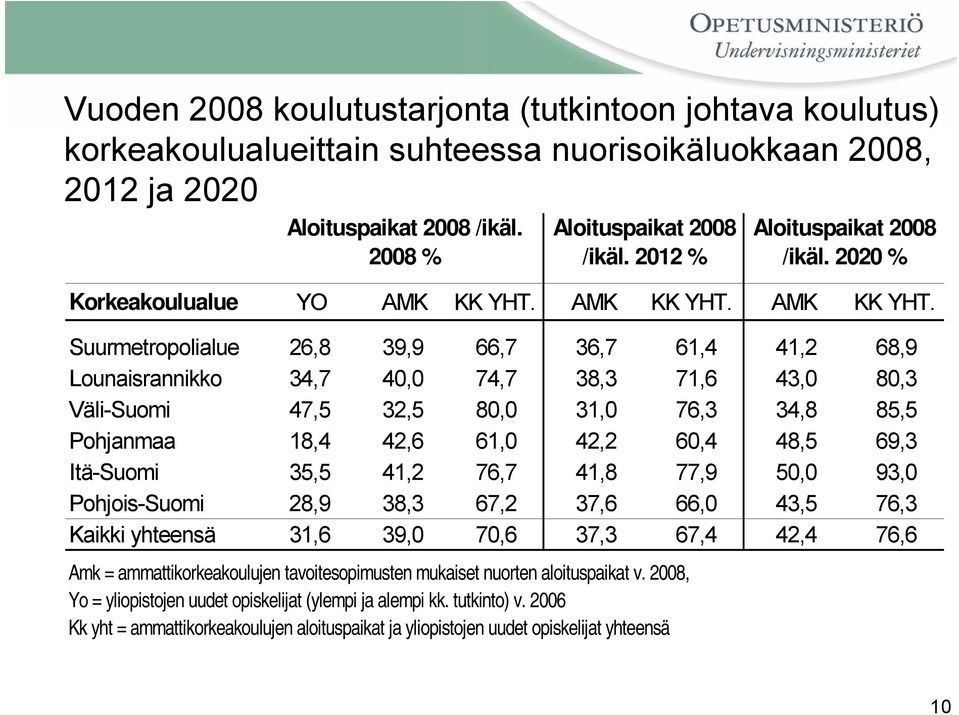 OPETUSMINISTERIÖ
Undervisningsministeriet

Vuoden 2008 koulutustarjonta (tutkintoon johtava koulutus) korkeakoulualueittain suhteessa nuorisoikäluokkaan 2008, 2012 ja 2020

| | Aloituspaikat 2008 /ikäl. 2008 % | | | Aloituspaikat 2008 /ikäl. 2012 % | | Aloituspaikat 2008 /ikäl. 2020 % | |
|---|---|---|---|---|---|---|---|
| Korkeakoulualue | YO | AMK | KK YHT. | AMK | KK YHT. | AMK | KK YHT. |
| Suurmetropolialue | 26,8 | 39,9 | 66,7 | 36,7 | 61,4 | 41,2 | 68,9 |
| Lounaisrannikko | 34,7 | 40,0 | 74,7 | 38,3 | 71,6 | 43,0 | 80,3 |
| Väli-Suomi | 47,5 | 32,5 | 80,0 | 31,0 | 76,3 | 34,8 | 85,5 |
| Pohjanmaa | 18,4 | 42,6 | 61,0 | 42,2 | 60,4 | 48,5 | 69,3 |
| Itä-Suomi | 35,5 | 41,2 | 76,7 | 41,8 | 77,9 | 50,0 | 93,0 |
| Pohjois-Suomi | 28,9 | 38,3 | 67,2 | 37,6 | 66,0 | 43,5 | 76,3 |
| Kaikki yhteensä | 31,6 | 39,0 | 70,6 | 37,3 | 67,4 | 42,4 | 76,6 |

Amk = ammattikorkeakoulujen tavoitesopimusten mukaiset nuorten aloituspaikat v. 2008,
Yo = yliopistojen uudet opiskelijat (ylempi ja alempi kk. tutkinto) v. 2006
Kk yht = ammattikorkeakoulujen aloituspaikat ja yliopistojen uudet opiskelijat yhteensä

10